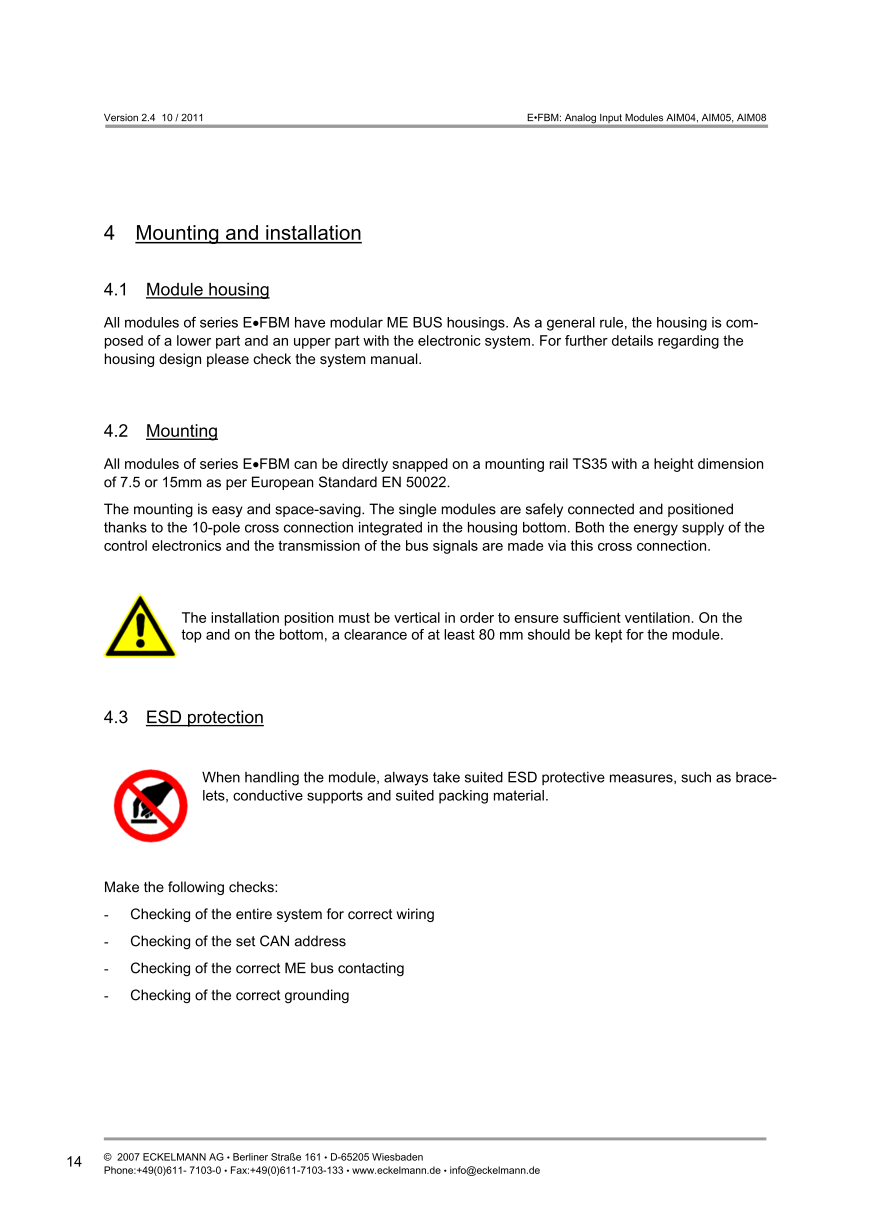 Version 2.4 10 / 2011

E•FBM: Analog Input Modules AIM04, AIM05, AIM08

4 Mounting and installation

4.1 Module housing

All modules of series E•FBM have modular ME BUS housings. As a general rule, the housing is composed of a lower part and an upper part with the electronic system. For further details regarding the housing design please check the system manual.

4.2 Mounting

All modules of series E•FBM can be directly snapped on a mounting rail TS35 with a height dimension of 7.5 or 15mm as per European Standard EN 50022.

The mounting is easy and space-saving. The single modules are safely connected and positioned thanks to the 10-pole cross connection integrated in the housing bottom. Both the energy supply of the control electronics and the transmission of the bus signals are made via this cross connection.

The installation position must be vertical in order to ensure sufficient ventilation. On the top and on the bottom, a clearance of at least 80 mm should be kept for the module.

4.3 ESD protection

When handling the module, always take suited ESD protective measures, such as bracelets, conductive supports and suited packing material.

Make the following checks:

- Checking of the entire system for correct wiring
- Checking of the set CAN address
- Checking of the correct ME bus contacting
- Checking of the correct grounding

14

© 2007 ECKELMANN AG • Berliner Straße 161 • D-65205 Wiesbaden
Phone:+49(0)611- 7103-0 • Fax:+49(0)611-7103-133 • www.eckelmann.de • info@eckelmann.de